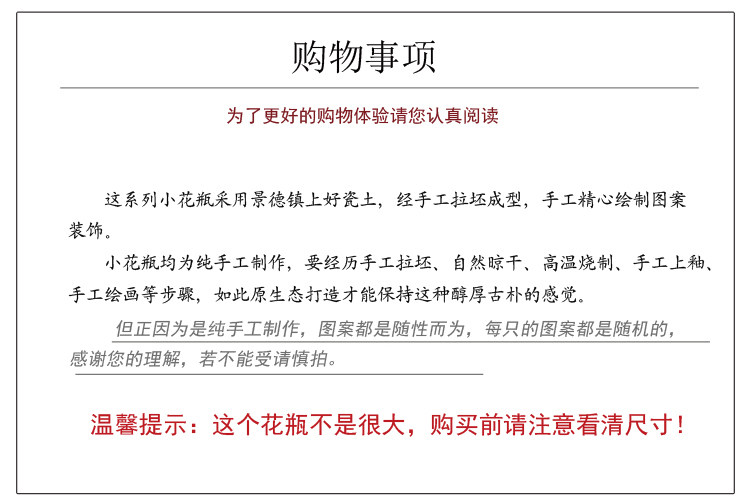 购物事项

为了更好的购物体验请您认真阅读

这系列小花瓶采用景德镇上好瓷土，经手工拉坯成型，手工精心绘制图案装饰。

小花瓶均为纯手工制作，要经历手工拉坯、自然晾干、高温烧制、手工上釉、手工绘画等步骤，如此原生态打造才能保持这种醇厚古朴的感觉。

但正因为是纯手工制作，图案都是随性而为，每只的图案都是随机的，感谢您的理解，若不能受请慎拍。

温馨提示：这个花瓶不是很大，购买前请注意看清尺寸！